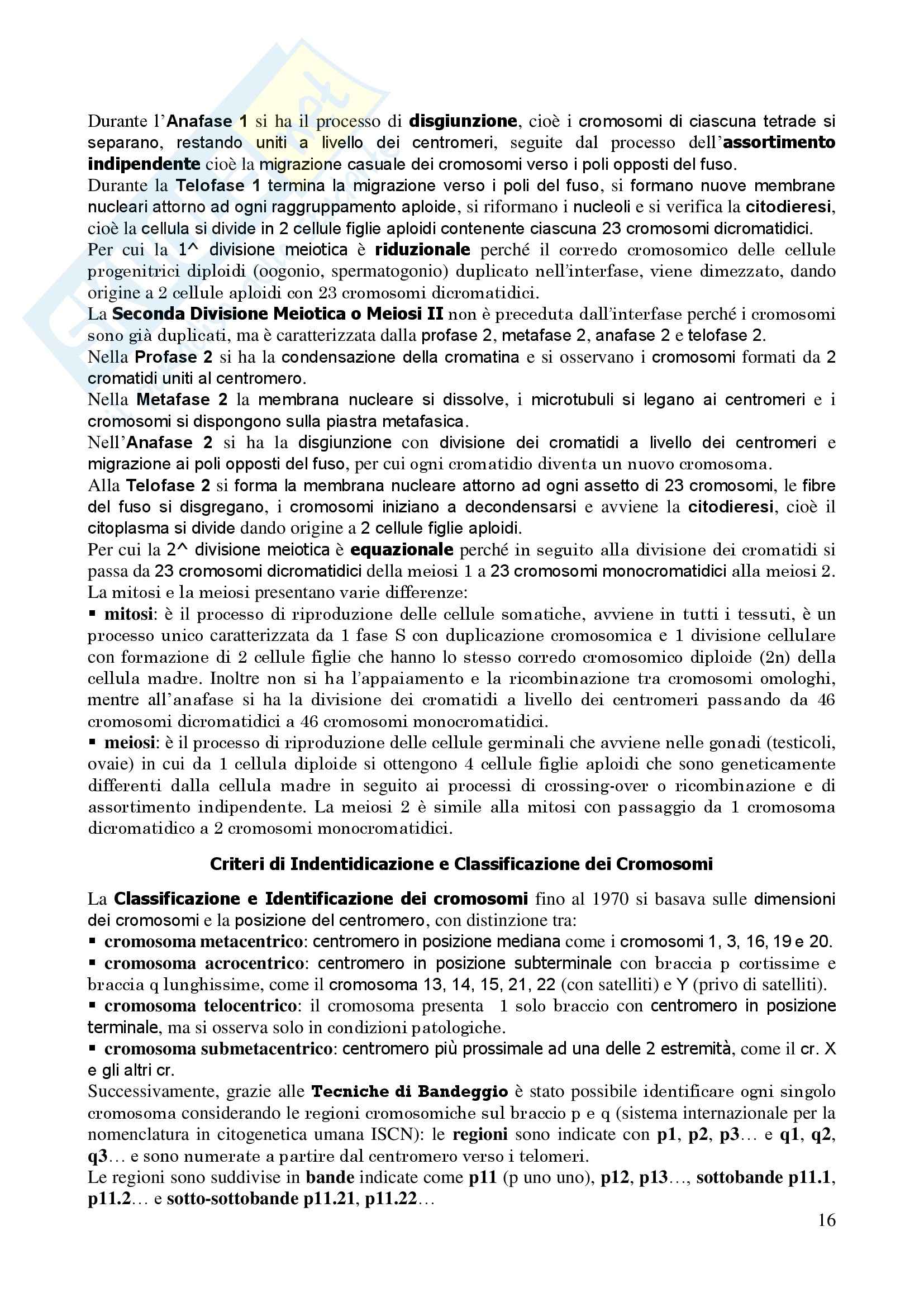 Durante l'Anafase 1 si ha il processo di disgiunzione, cioè i cromosomi di ciascuna tetrade si separano, restando uniti a livello dei centromeri, seguite dal processo dell'assortimento indipendente cioè la migrazione casuale dei cromosomi verso i poli opposti del fuso.
Durante la Telofase 1 termina la migrazione verso i poli del fuso, si formano nuove membrane nucleari attorno ad ogni raggruppamento aploide, si riformano i nucleoli e si verifica la citodieresi, cioè la cellula si divide in 2 cellule figlie aploidi contenente ciascuna 23 cromosomi dicromatidici.
Per cui la 1^ divisione meiotica è riduzionale perché il corredo cromosomico delle cellule progenitrici diploidi (oogonio, spermatogonio) duplicato nell'interfase, viene dimezzato, dando origine a 2 cellule aploidi con 23 cromosomi dicromatidici.
La Seconda Divisione Meiotica o Meiosi II non è preceduta dall'interfase perché i cromosomi sono già duplicati, ma è caratterizzata dalla profase 2, metafase 2, anafase 2 e telofase 2.
Nella Profase 2 si ha la condensazione della cromatina e si osservano i cromosomi formati da 2 cromatidi uniti al centromero.
Nella Metafase 2 la membrana nucleare si dissolve, i microtubuli si legano ai centromeri e i cromosomi si dispongono sulla piastra metafasica.
Nell'Anafase 2 si ha la disgiunzione con divisione dei cromatidi a livello dei centromeri e migrazione ai poli opposti del fuso, per cui ogni cromatidio diventa un nuovo cromosoma.
Alla Telofase 2 si forma la membrana nucleare attorno ad ogni assetto di 23 cromosomi, le fibre del fuso si disgregano, i cromosomi iniziano a decondensarsi e avviene la citodieresi, cioè il citoplasma si divide dando origine a 2 cellule figlie aploidi.
Per cui la 2^ divisione meiotica è equazionale perché in seguito alla divisione dei cromatidi si passa da 23 cromosomi dicromatidici della meiosi 1 a 23 cromosomi monocromatidici alla meiosi 2.
La mitosi e la meiosi presentano varie differenze:
▪ mitosi: è il processo di riproduzione delle cellule somatiche, avviene in tutti i tessuti, è un processo unico caratterizzata da 1 fase S con duplicazione cromosomica e 1 divisione cellulare con formazione di 2 cellule figlie che hanno lo stesso corredo cromosomico diploide (2n) della cellula madre. Inoltre non si ha l'appaiamento e la ricombinazione tra cromosomi omologhi, mentre all'anafase si ha la divisione dei cromatidi a livello dei centromeri passando da 46 cromosomi dicromatidici a 46 cromosomi monocromatidici.
▪ meiosi: è il processo di riproduzione delle cellule germinali che avviene nelle gonadi (testicoli, ovaie) in cui da 1 cellula diploide si ottengono 4 cellule figlie aploidi che sono geneticamente differenti dalla cellula madre in seguito ai processi di crossing-over o ricombinazione e di assortimento indipendente. La meiosi 2 è simile alla mitosi con passaggio da 1 cromosoma dicromatidico a 2 cromosomi monocromatidici.

Criteri di Indentidicazione e Classificazione dei Cromosomi

La Classificazione e Identificazione dei cromosomi fino al 1970 si basava sulle dimensioni dei cromosomi e la posizione del centromero, con distinzione tra:
▪ cromosoma metacentrico: centromero in posizione mediana come i cromosomi 1, 3, 16, 19 e 20.
▪ cromosoma acrocentrico: centromero in posizione subterminale con braccia p cortissime e braccia q lunghissime, come il cromosoma 13, 14, 15, 21, 22 (con satelliti) e Y (privo di satelliti).
▪ cromosoma telocentrico: il cromosoma presenta 1 solo braccio con centromero in posizione terminale, ma si osserva solo in condizioni patologiche.
▪ cromosoma submetacentrico: centromero più prossimale ad una delle 2 estremità, come il cr. X e gli altri cr.
Successivamente, grazie alle Tecniche di Bandeggio è stato possibile identificare ogni singolo cromosoma considerando le regioni cromosomiche sul braccio p e q (sistema internazionale per la nomenclatura in citogenetica umana ISCN): le regioni sono indicate con p1, p2, p3… e q1, q2, q3… e sono numerate a partire dal centromero verso i telomeri.
Le regioni sono suddivise in bande indicate come p11 (p uno uno), p12, p13…, sottobande p11.1, p11.2… e sotto-sottobande p11.21, p11.22…
16